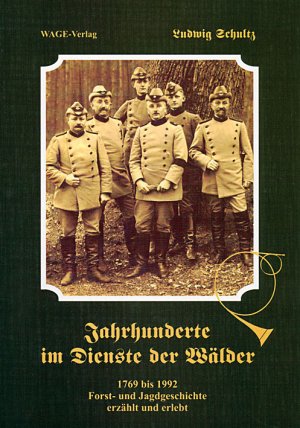 WAGE-Verlag

Ludwig Schultz

Jahrhunderte im Dienste der Wälder

1769 bis 1992
Forst- und Jagdgeschichte
erzählt und erlebt